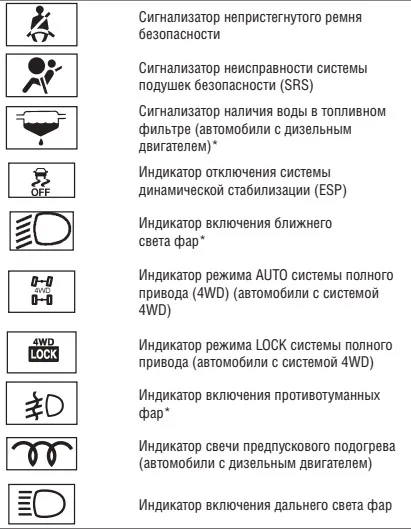 Сигнализатор непристегнутого ремня безопасности

Сигнализатор неисправности системы подушек безопасности (SRS)

Сигнализатор наличия воды в топливном фильтре (автомобили с дизельным двигателем)*

OFF

Индикатор отключения системы динамической стабилизации (ESP)

Индикатор включения ближнего света фар*

4WD

Индикатор режима AUTO системы полного привода (4WD) (автомобили с системой 4WD)

4WD LOCK

Индикатор режима LOCK системы полного привода (автомобили с системой 4WD)

Индикатор включения противотуманных фар*

Индикатор свечи предпускового подогрева (автомобили с дизельным двигателем)

Индикатор включения дальнего света фар